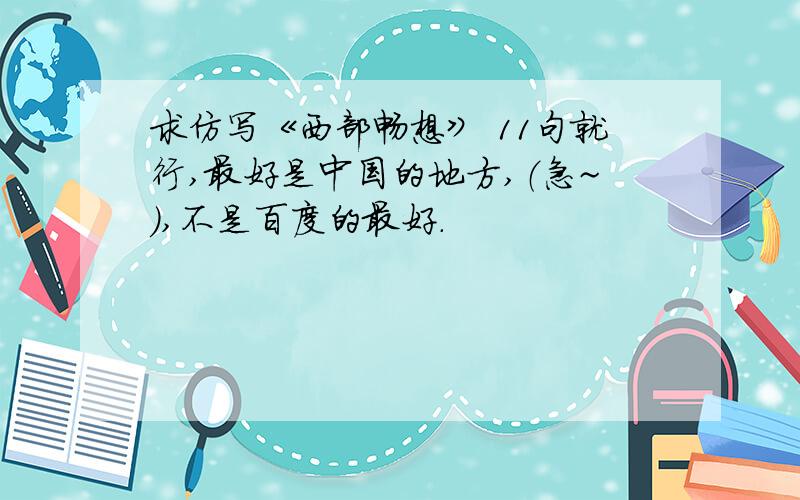 求仿写《西部畅想》 11句就行,最好是中国的地方,(急~),不是百度的最好.